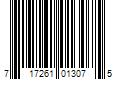 7 17261 01307 5